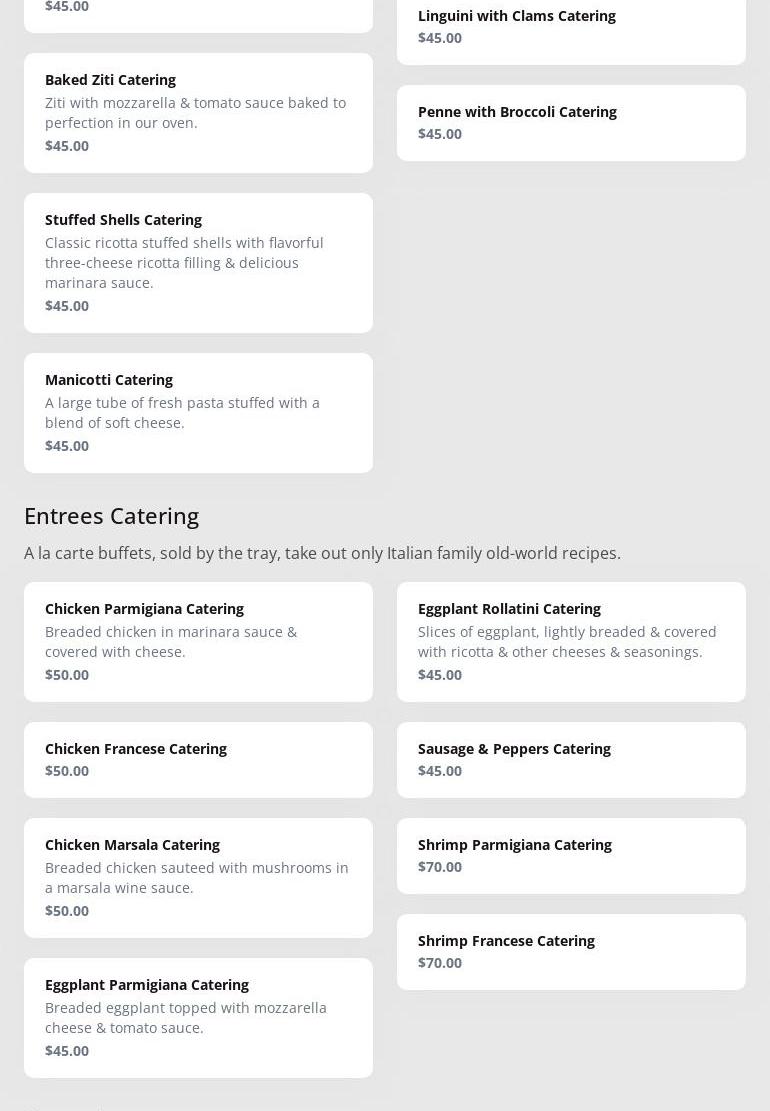 $45.00

Baked Ziti Catering
Ziti with mozzarella & tomato sauce baked to perfection in our oven.
$45.00

Stuffed Shells Catering
Classic ricotta stuffed shells with flavorful three-cheese ricotta filling & delicious marinara sauce.
$45.00

Manicotti Catering
A large tube of fresh pasta stuffed with a blend of soft cheese.
$45.00

Linguini with Clams Catering
$45.00

Penne with Broccoli Catering
$45.00

Entrees Catering

A la carte buffets, sold by the tray, take out only Italian family old-world recipes.

Chicken Parmigiana Catering
Breaded chicken in marinara sauce & covered with cheese.
$50.00

Chicken Francese Catering
$50.00

Chicken Marsala Catering
Breaded chicken sauteed with mushrooms in a marsala wine sauce.
$50.00

Eggplant Parmigiana Catering
Breaded eggplant topped with mozzarella cheese & tomato sauce.
$45.00

Eggplant Rollatini Catering
Slices of eggplant, lightly breaded & covered with ricotta & other cheeses & seasonings.
$45.00

Sausage & Peppers Catering
$45.00

Shrimp Parmigiana Catering
$70.00

Shrimp Francese Catering
$70.00